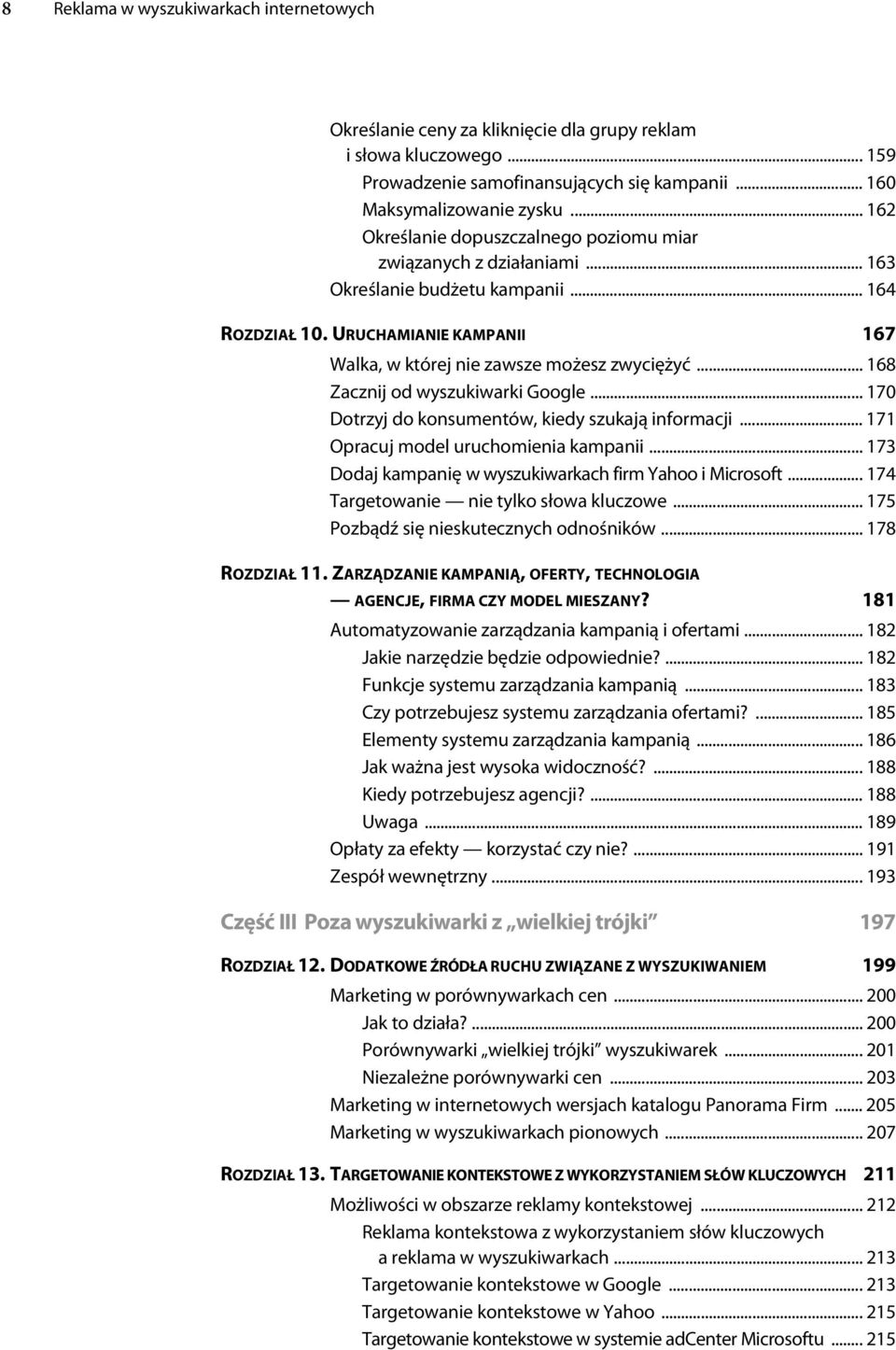 8 Reklama w wyszukiwarkach internetowych

Określanie ceny za kliknięcie dla grupy reklam i słowa kluczowego ... 159
Prowadzenie samofinansujących się kampanii ... 160
Maksymalizowanie zysku ... 162
Określanie dopuszczalnego poziomu miar związanych z działaniami ... 163
Określanie budżetu kampanii ... 164

ROZDZIAŁ 10. URUCHAMIANIE KAMPANII 167
Walka, w której nie zawsze możesz zwyciężyć ... 168
Zacznij od wyszukiwarki Google ... 170
Dotrzyj do konsumentów, kiedy szukają informacji ... 171
Opracuj model uruchomienia kampanii ... 173
Dodaj kampanię w wyszukiwarkach firm Yahoo i Microsoft ... 174
Targetowanie — nie tylko słowa kluczowe ... 175
Pozbądź się nieskutecznych odnośników ... 178

ROZDZIAŁ 11. ZARZĄDZANIE KAMPANIĄ, OFERTY, TECHNOLOGIA — AGENCJE, FIRMA CZY MODEL MIESZANY? 181
Automatyzowanie zarządzania kampanią i ofertami ... 182
Jakie narzędzie będzie odpowiednie? ... 182
Funkcje systemu zarządzania kampanią ... 183
Czy potrzebujesz systemu zarządzania ofertami? ... 185
Elementy systemu zarządzania kampanią ... 186
Jak ważna jest wysoka widoczność? ... 188
Kiedy potrzebujesz agencji? ... 188
Uwaga ... 189
Opłaty za efekty — korzystać czy nie? ... 191
Zespół wewnętrzny ... 193

Część III Poza wyszukiwarki z „wielkiej trójki” 197

ROZDZIAŁ 12. DODATKOWE ŹRÓDŁA RUCHU ZWIĄZANE Z WYSZUKIWANIEM 199
Marketing w porównywarkach cen ... 200
Jak to działa? ... 200
Porównywarki „wielkiej trójki” wyszukiwarek ... 201
Niezależne porównywarki cen ... 203
Marketing w internetowych wersjach katalogu Panorama Firm ... 205
Marketing w wyszukiwarkach pionowych ... 207

ROZDZIAŁ 13. TARGETOWANIE KONTEKSTOWE Z WYKORZYSTANIEM SŁÓW KLUCZOWYCH 211
Możliwości w obszarze reklamy kontekstowej ... 212
Reklama kontekstowa z wykorzystaniem słów kluczowych a reklama w wyszukiwarkach ... 213
Targetowanie kontekstowe w Google ... 213
Targetowanie kontekstowe w Yahoo ... 215
Targetowanie kontekstowe w systemie adCenter Microsoftu ... 215